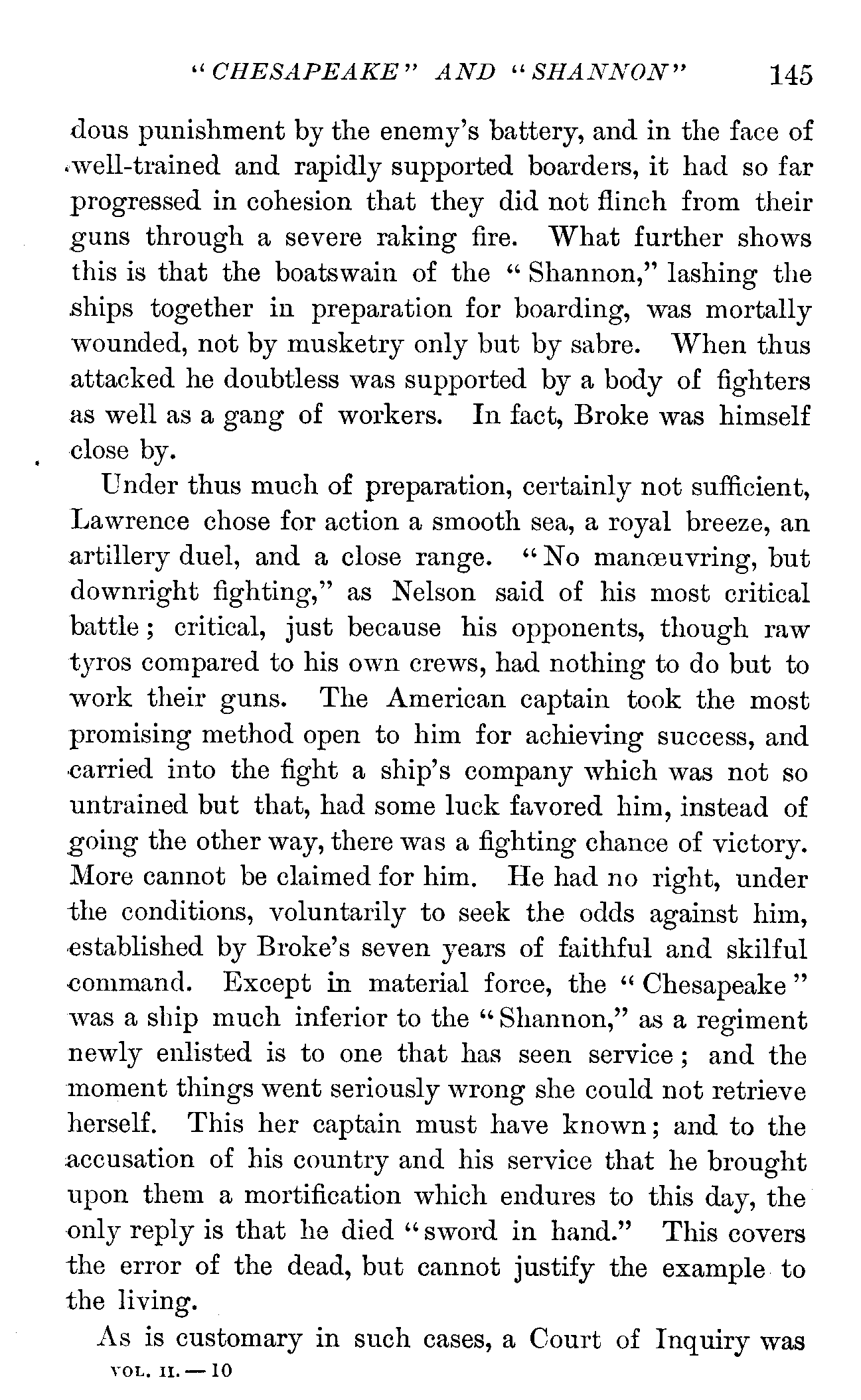 "CHESAPEAKE" AND "SHANNON" 145

dous punishment by the enemy's battery, and in the face of well-trained and rapidly supported boarders, it had so far progressed in cohesion that they did not flinch from their guns through a severe raking fire. What further shows this is that the boatswain of the "Shannon," lashing the ships together in preparation for boarding, was mortally wounded, not by musketry only but by sabre. When thus attacked he doubtless was supported by a body of fighters as well as a gang of workers. In fact, Broke was himself close by.

Under thus much of preparation, certainly not sufficient, Lawrence chose for action a smooth sea, a royal breeze, an artillery duel, and a close range. "No manœuvring, but downright fighting," as Nelson said of his most critical battle; critical, just because his opponents, though raw tyros compared to his own crews, had nothing to do but to work their guns. The American captain took the most promising method open to him for achieving success, and carried into the fight a ship's company which was not so untrained but that, had some luck favored him, instead of going the other way, there was a fighting chance of victory. More cannot be claimed for him. He had no right, under the conditions, voluntarily to seek the odds against him, established by Broke's seven years of faithful and skilful command. Except in material force, the "Chesapeake" was a ship much inferior to the "Shannon," as a regiment newly enlisted is to one that has seen service; and the moment things went seriously wrong she could not retrieve herself. This her captain must have known; and to the accusation of his country and his service that he brought upon them a mortification which endures to this day, the only reply is that he died "sword in hand." This covers the error of the dead, but cannot justify the example to the living.

As is customary in such cases, a Court of Inquiry was

VOL. II. — 10